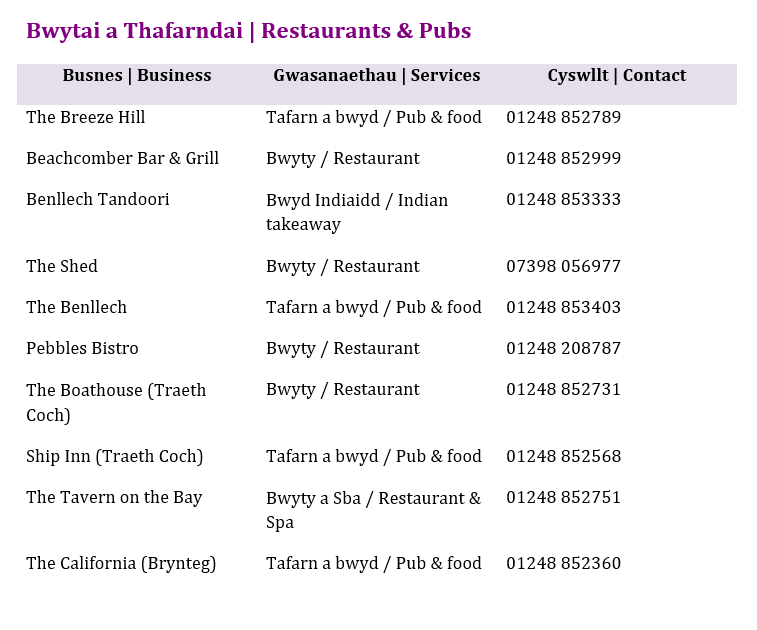 Bwytai a Thafarndai | Restaurants & Pubs

| Busnes \| Business | Gwasanaethau \| Services | Cyswllt \| Contact |
|---|---|---|
| The Breeze Hill | Tafarn a bwyd / Pub & food | 01248 852789 |
| Beachcomber Bar & Grill | Bwyty / Restaurant | 01248 852999 |
| Benllech Tandoori | Bwyd Indiaidd / Indian takeaway | 01248 853333 |
| The Shed | Bwyty / Restaurant | 07398 056977 |
| The Benllech | Tafarn a bwyd / Pub & food | 01248 853403 |
| Pebbles Bistro | Bwyty / Restaurant | 01248 208787 |
| The Boathouse (Traeth Coch) | Bwyty / Restaurant | 01248 852731 |
| Ship Inn (Traeth Coch) | Tafarn a bwyd / Pub & food | 01248 852568 |
| The Tavern on the Bay | Bwyty a Sba / Restaurant & Spa | 01248 852751 |
| The California (Brynteg) | Tafarn a bwyd / Pub & food | 01248 852360 |